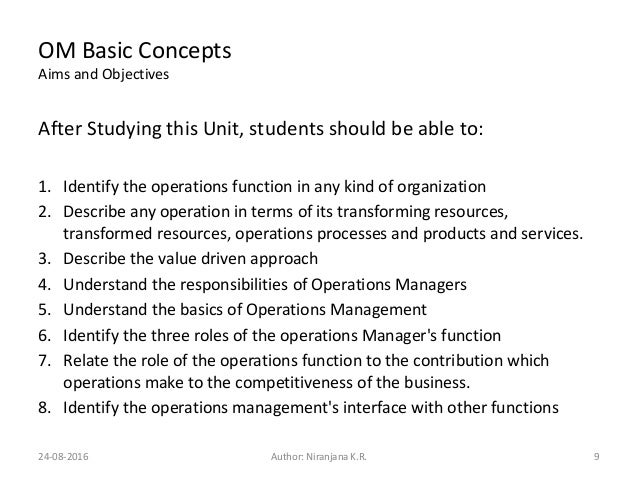 OM Basic Concepts
Aims and Objectives

After Studying this Unit, students should be able to:

1. Identify the operations function in any kind of organization
2. Describe any operation in terms of its transforming resources, transformed resources, operations processes and products and services.
3. Describe the value driven approach
4. Understand the responsibilities of Operations Managers
5. Understand the basics of Operations Management
6. Identify the three roles of the operations Manager's function
7. Relate the role of the operations function to the contribution which operations make to the competitiveness of the business.
8. Identify the operations management's interface with other functions

24-08-2016 Author: Niranjana K.R. 9